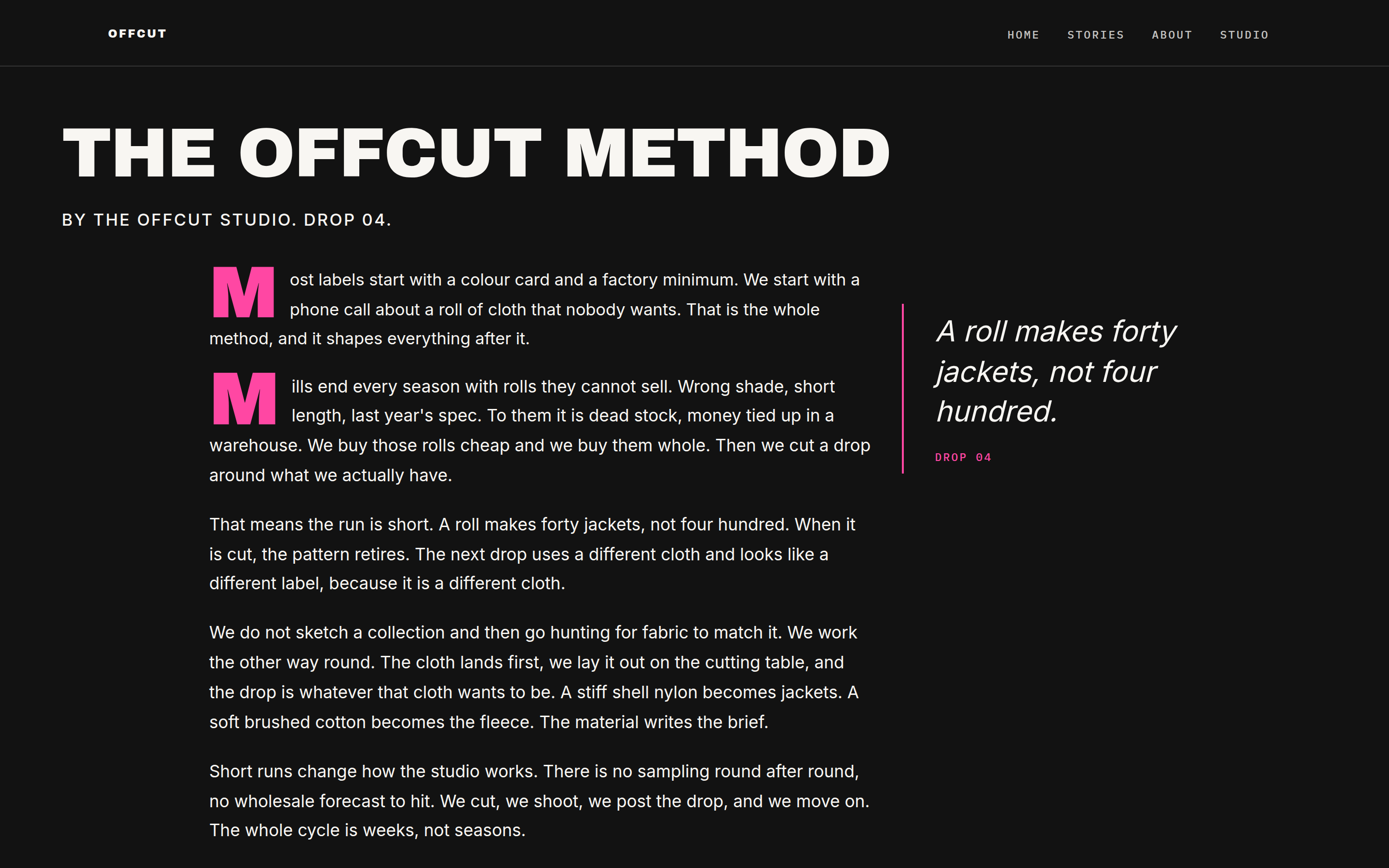 OFFCUT

HOME STORIES ABOUT STUDIO

THE OFFCUT METHOD

BY THE OFFCUT STUDIO. DROP 04.

Most labels start with a colour card and a factory minimum. We start with a phone call about a roll of cloth that nobody wants. That is the whole method, and it shapes everything after it.

Mills end every season with rolls they cannot sell. Wrong shade, short length, last year's spec. To them it is dead stock, money tied up in a warehouse. We buy those rolls cheap and we buy them whole. Then we cut a drop around what we actually have.

That means the run is short. A roll makes forty jackets, not four hundred. When it is cut, the pattern retires. The next drop uses a different cloth and looks like a different label, because it is a different cloth.

We do not sketch a collection and then go hunting for fabric to match it. We work the other way round. The cloth lands first, we lay it out on the cutting table, and the drop is whatever that cloth wants to be. A stiff shell nylon becomes jackets. A soft brushed cotton becomes the fleece. The material writes the brief.

Short runs change how the studio works. There is no sampling round after round, no wholesale forecast to hit. We cut, we shoot, we post the drop, and we move on. The whole cycle is weeks, not seasons.

A roll makes forty jackets, not four hundred.

DROP 04